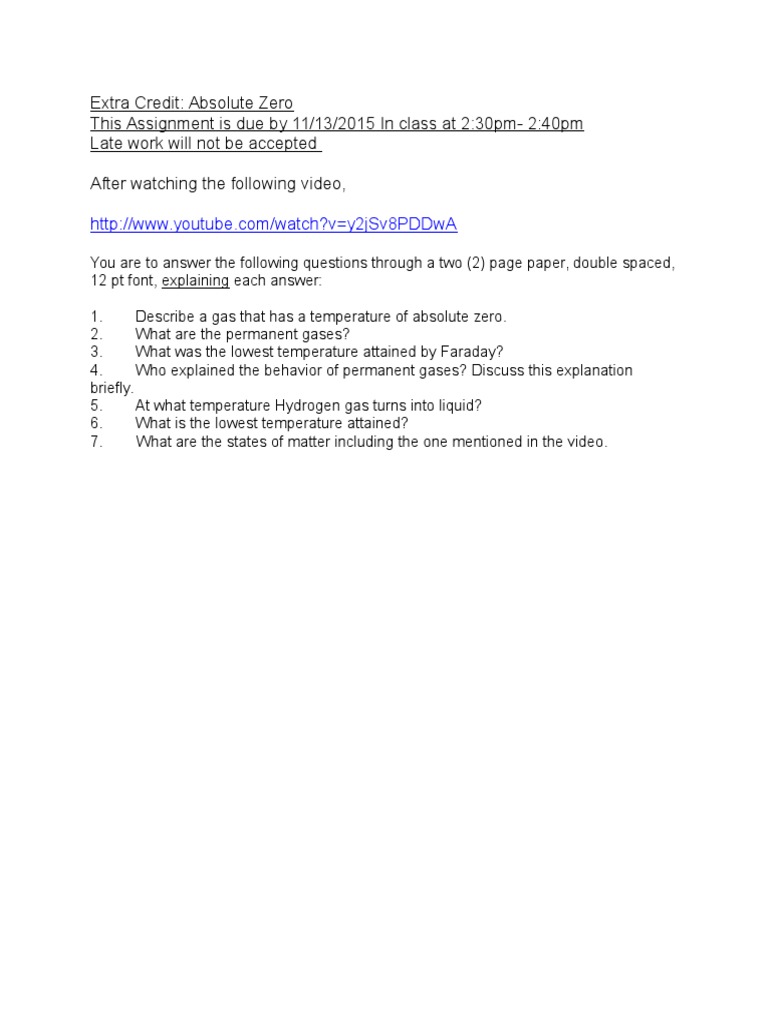 Extra Credit: Absolute Zero
This Assignment is due by 11/13/2015 In class at 2:30pm- 2:40pm
Late work will not be accepted

After watching the following video,

http://www.youtube.com/watch?v=y2jSv8PDDwA

You are to answer the following questions through a two (2) page paper, double spaced, 12 pt font, explaining each answer:

1. Describe a gas that has a temperature of absolute zero.
2. What are the permanent gases?
3. What was the lowest temperature attained by Faraday?
4. Who explained the behavior of permanent gases? Discuss this explanation briefly.
5. At what temperature Hydrogen gas turns into liquid?
6. What is the lowest temperature attained?
7. What are the states of matter including the one mentioned in the video.